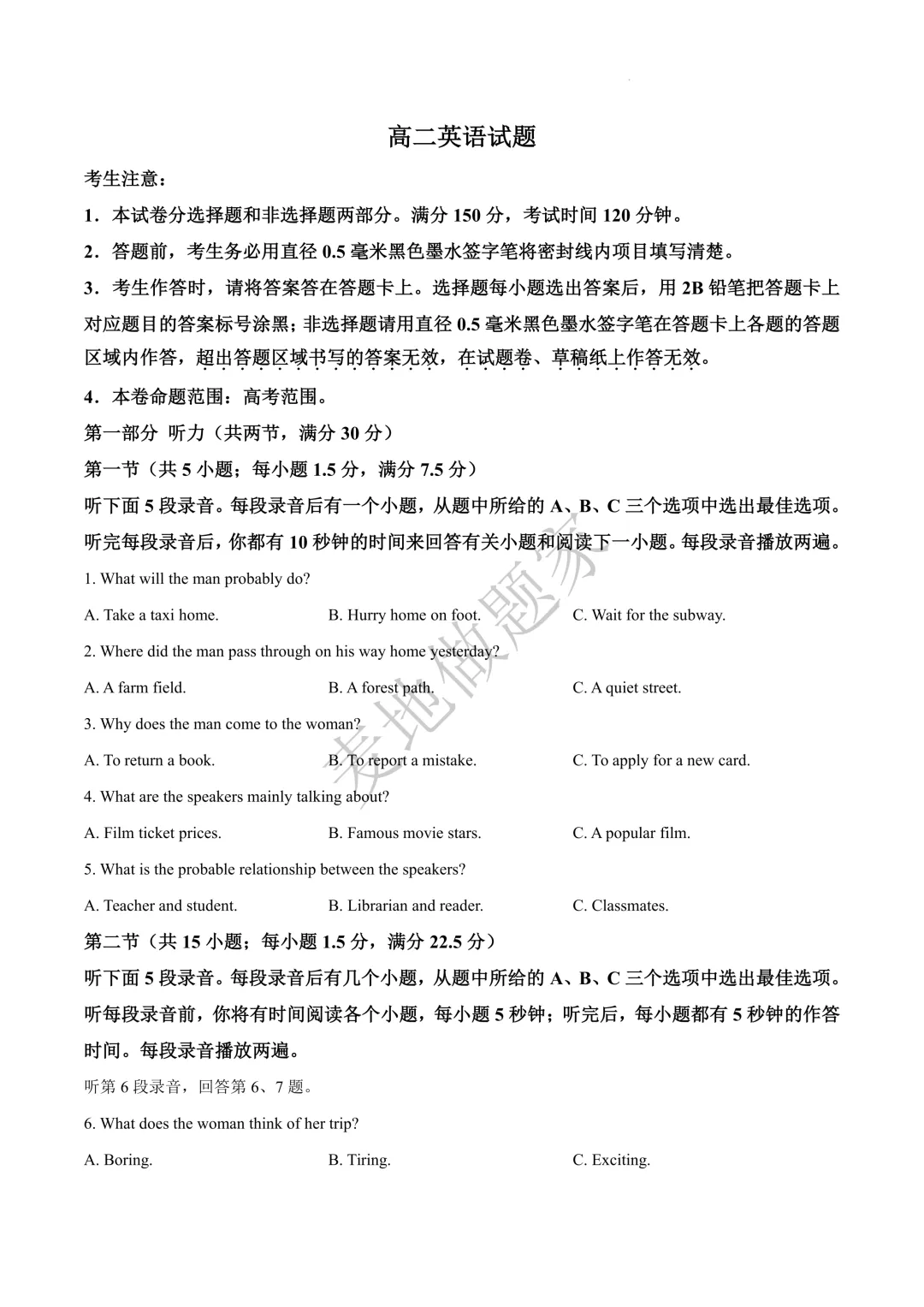 高二英语试题

考生注意：

1．本试卷分选择题和非选择题两部分。满分 150 分，考试时间 120 分钟。

2．答题前，考生务必用直径 0.5 毫米黑色墨水签字笔将密封线内项目填写清楚。

3．考生作答时，请将答案答在答题卡上。选择题每小题选出答案后，用 2B 铅笔把答题卡上对应题目的答案标号涂黑；非选择题请用直径 0.5 毫米黑色墨水签字笔在答题卡上各题的答题区域内作答，超出答题区域书写的答案无效，在试题卷、草稿纸上作答无效。

4．本卷命题范围：高考范围。

第一部分 听力（共两节，满分 30 分）

第一节（共 5 小题；每小题 1.5 分，满分 7.5 分）

听下面 5 段录音。每段录音后有一个小题，从题中所给的 A、B、C 三个选项中选出最佳选项。听完每段录音后，你都有 10 秒钟的时间来回答有关小题和阅读下一小题。每段录音播放两遍。

1. What will the man probably do?

A. Take a taxi home.
B. Hurry home on foot.
C. Wait for the subway.

2. Where did the man pass through on his way home yesterday?

A. A farm field.
B. A forest path.
C. A quiet street.

3. Why does the man come to the woman?

A. To return a book.
B. To report a mistake.
C. To apply for a new card.

4. What are the speakers mainly talking about?

A. Film ticket prices.
B. Famous movie stars.
C. A popular film.

5. What is the probable relationship between the speakers?

A. Teacher and student.
B. Librarian and reader.
C. Classmates.

第二节（共 15 小题；每小题 1.5 分，满分 22.5 分）

听下面 5 段录音。每段录音后有几个小题，从题中所给的 A、B、C 三个选项中选出最佳选项。听每段录音前，你将有时间阅读各个小题，每小题 5 秒钟；听完后，每小题都有 5 秒钟的作答时间。每段录音播放两遍。

听第 6 段录音，回答第 6、7 题。

6. What does the woman think of her trip?

A. Boring.
B. Tiring.
C. Exciting.

麦地做题家